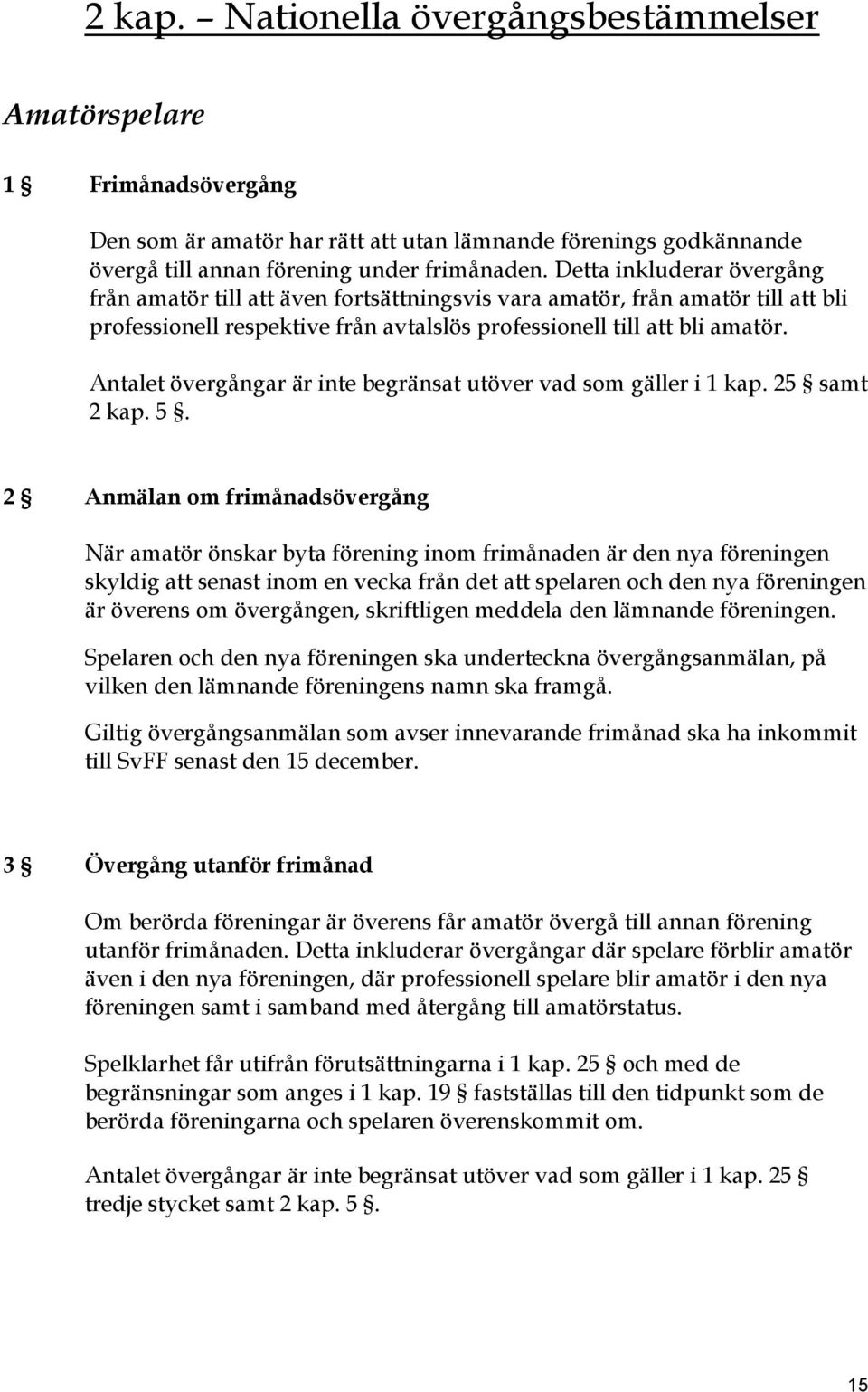 2 kap. – Nationella övergångsbestämmelser

Amatörspelare

1 § Frimånadsövergång

Den som är amatör har rätt att utan lämnande förenings godkännande övergå till annan förening under frimånaden. Detta inkluderar övergång från amatör till att även fortsättningsvis vara amatör, från amatör till att bli professionell respektive från avtalslös professionell till att bli amatör.

Antalet övergångar är inte begränsat utöver vad som gäller i 1 kap. 25 § samt 2 kap. 5 §.

2 § Anmälan om frimånadsövergång

När amatör önskar byta förening inom frimånaden är den nya föreningen skyldig att senast inom en vecka från det att spelaren och den nya föreningen är överens om övergången, skriftligen meddela den lämnande föreningen.

Spelaren och den nya föreningen ska underteckna övergångsanmälan, på vilken den lämnande föreningens namn ska framgå.

Giltig övergångsanmälan som avser innevarande frimånad ska ha inkommit till SvFF senast den 15 december.

3 § Övergång utanför frimånad

Om berörda föreningar är överens får amatör övergå till annan förening utanför frimånaden. Detta inkluderar övergångar där spelare förblir amatör även i den nya föreningen, där professionell spelare blir amatör i den nya föreningen samt i samband med återgång till amatörstatus.

Spelklarhet får utifrån förutsättningarna i 1 kap. 25 § och med de begränsningar som anges i 1 kap. 19 § fastställas till den tidpunkt som de berörda föreningarna och spelaren överenskommit om.

Antalet övergångar är inte begränsat utöver vad som gäller i 1 kap. 25 § tredje stycket samt 2 kap. 5 §.

15